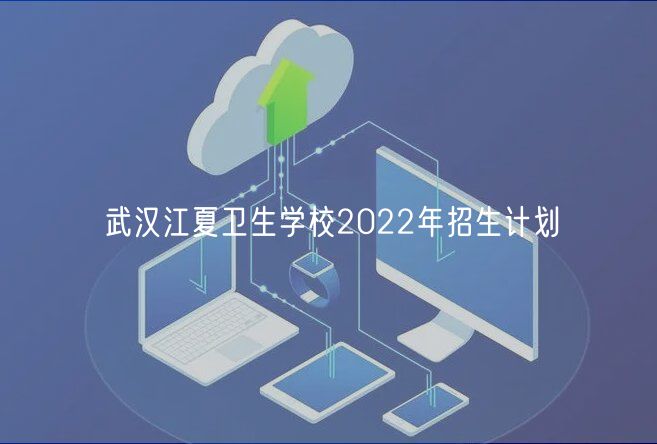 武汉江夏卫生学校2022年招生计划